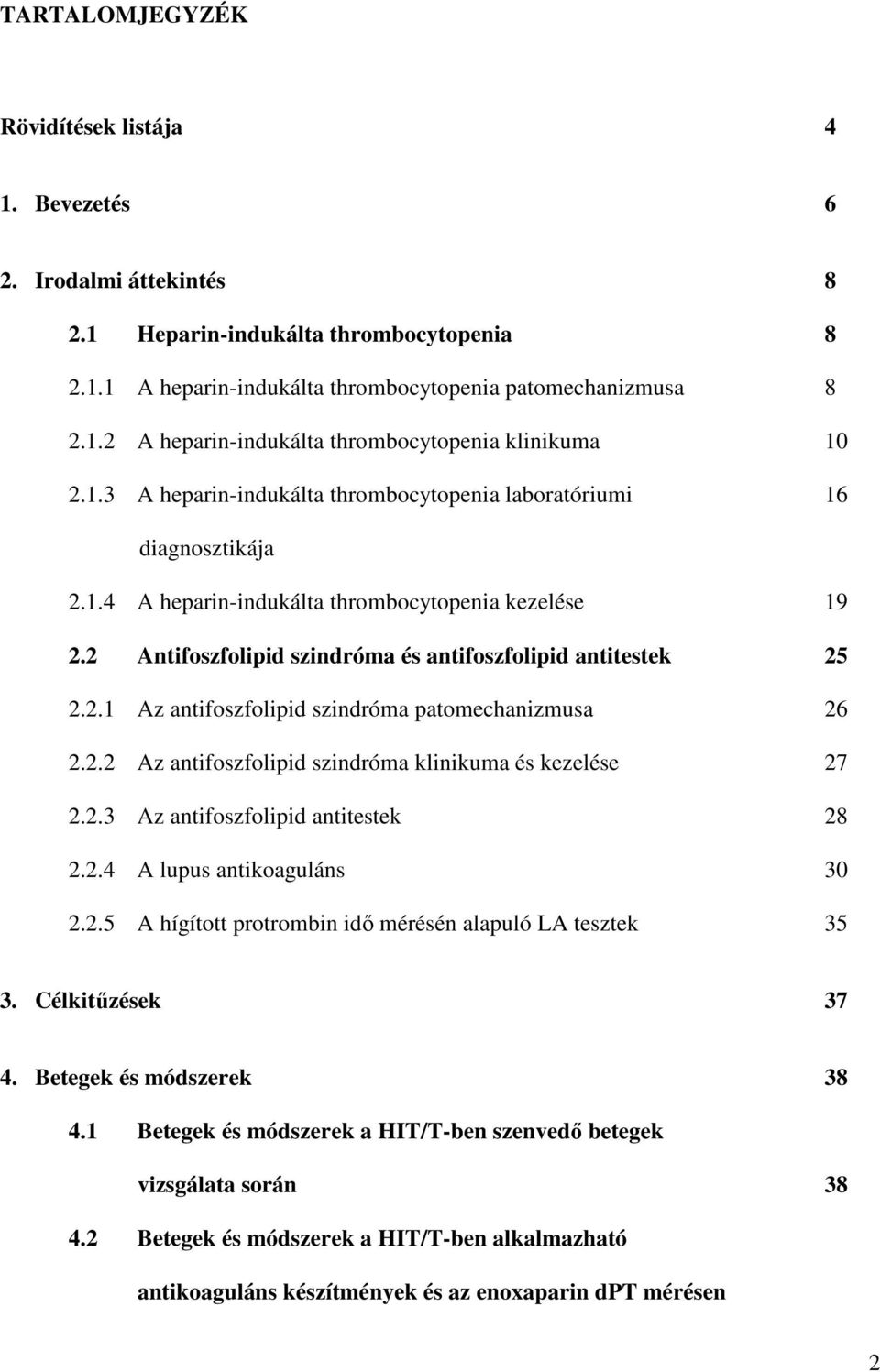 TARTALOMJEGYZÉK

Rövidítések listája 4

1. Bevezetés 6

2. Irodalmi áttekintés 8

2.1 Heparin-indukálta thrombocytopenia 8

2.1.1 A heparin-indukálta thrombocytopenia patomechanizmusa 8

2.1.2 A heparin-indukálta thrombocytopenia klinikuma 10

2.1.3 A heparin-indukálta thrombocytopenia laboratóriumi diagnosztikája 16

2.1.4 A heparin-indukálta thrombocytopenia kezelése 19

2.2 Antifoszfolipid szindróma és antifoszfolipid antitestek 25

2.2.1 Az antifoszfolipid szindróma patomechanizmusa 26

2.2.2 Az antifoszfolipid szindróma klinikuma és kezelése 27

2.2.3 Az antifoszfolipid antitestek 28

2.2.4 A lupus antikoaguláns 30

2.2.5 A hígított protrombin idő mérésén alapuló LA tesztek 35

3. Célkitűzések 37

4. Betegek és módszerek 38

4.1 Betegek és módszerek a HIT/T-ben szenvedő betegek vizsgálata során 38

4.2 Betegek és módszerek a HIT/T-ben alkalmazható antikoaguláns készítmények és az enoxaparin dPT mérésen

2